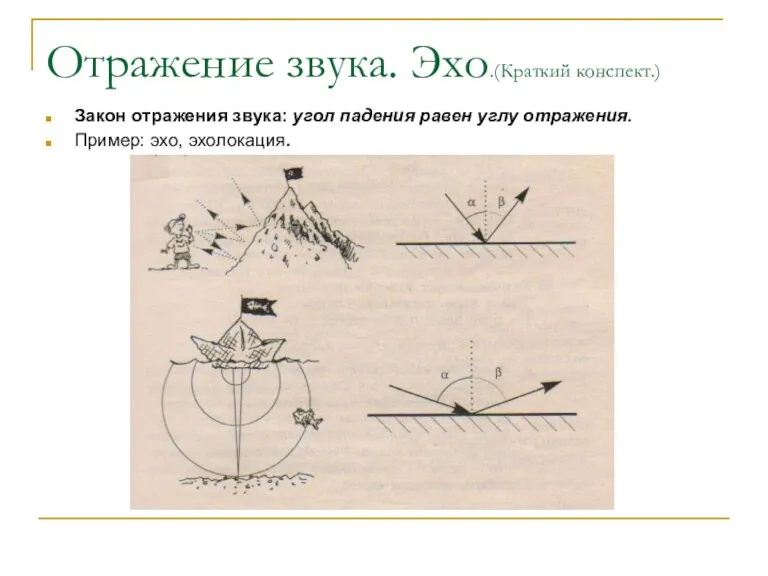 Отражение звука. Эхо.(Краткий конспект.)

Закон отражения звука: угол падения равен углу отражения.

Пример: эхо, эхолокация.

$\alpha$ $\beta$

$\alpha$ $\beta$